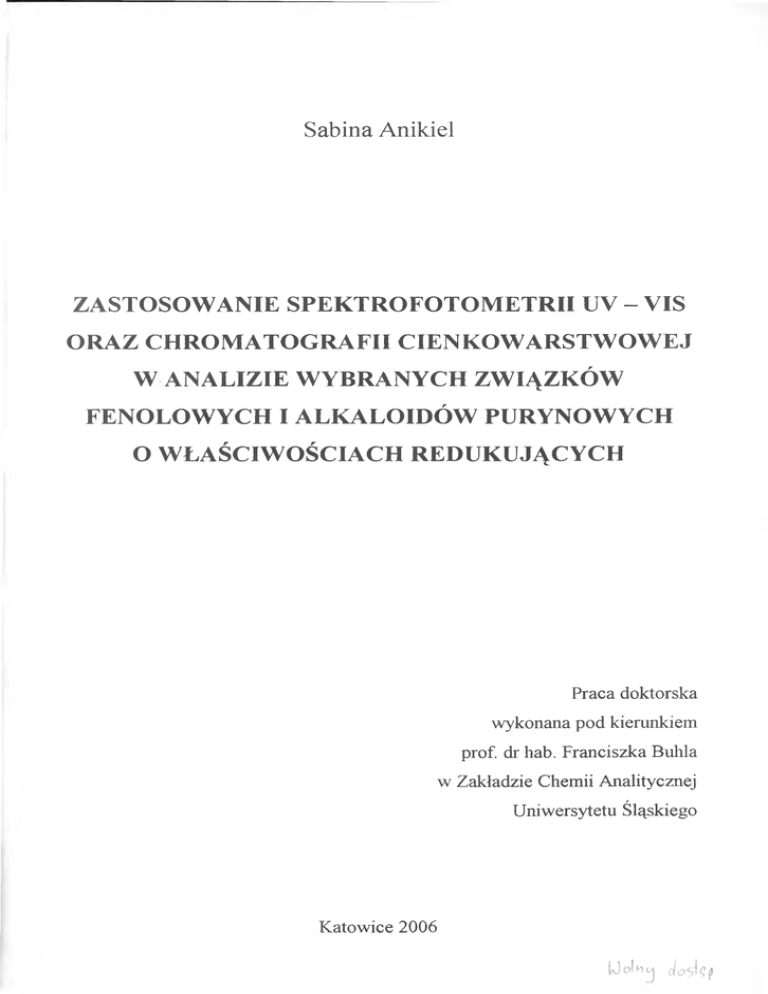 Sabina Anikiel

ZASTOSOWANIE SPEKTROFOTOMETRII UV – VIS
ORAZ CHROMATOGRAFII CIENKOWARSTWOWEJ
W ANALIZIE WYBRANYCH ZWIĄZKÓW
FENOLOWYCH I ALKALOIDÓW PURYNOWYCH
O WŁAŚCIWOŚCIACH REDUKUJĄCYCH

Praca doktorska
wykonana pod kierunkiem
prof. dr hab. Franciszka Buhla
w Zakładzie Chemii Analitycznej
Uniwersytetu Śląskiego

Katowice 2006

Wolny dostęp